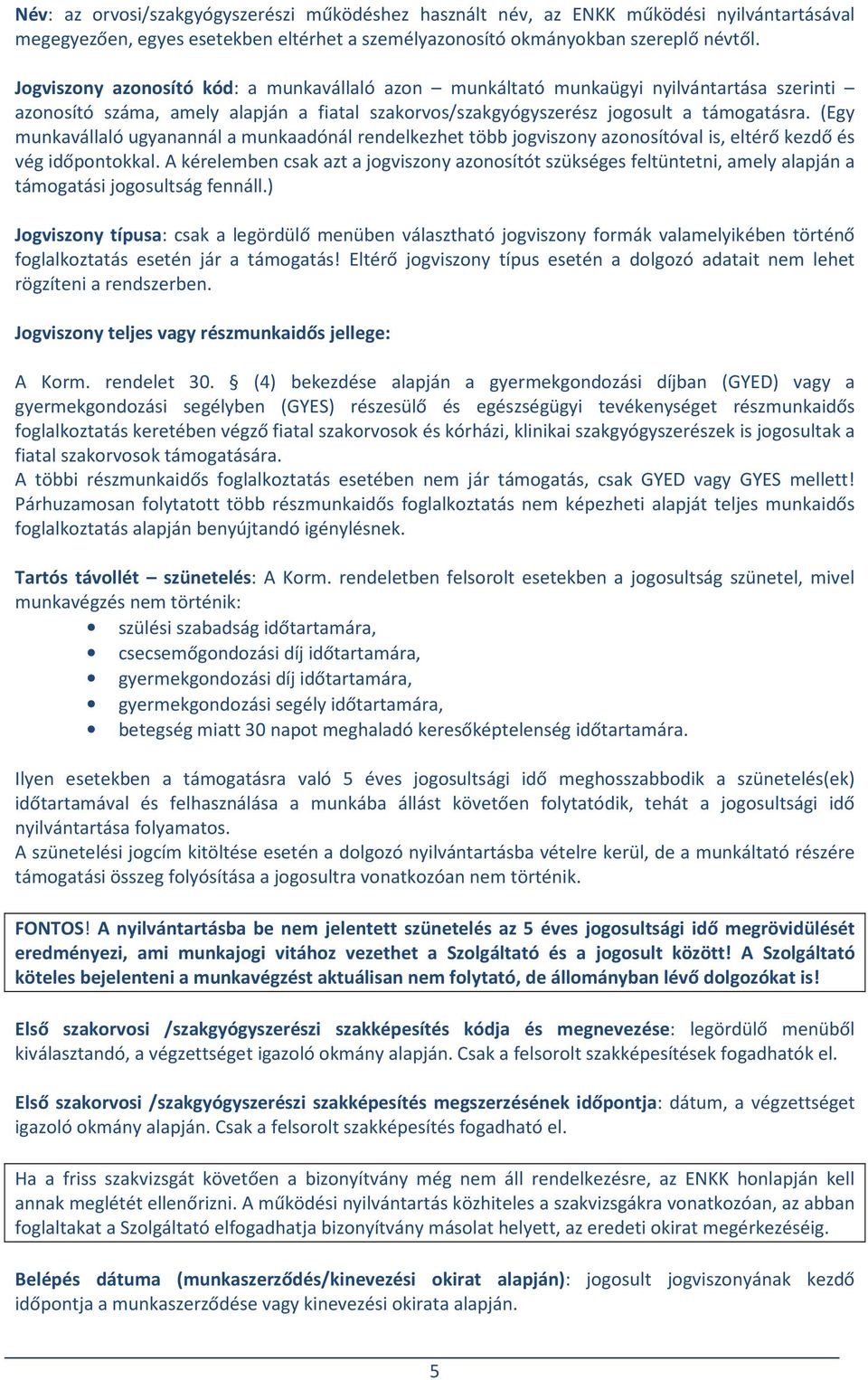 Név: az orvosi/szakgyógyszerészi működéshez használt név, az ENKK működési nyilvántartásával megegyezően, egyes esetekben eltérhet a személyazonosító okmányokban szereplő névtől.

Jogviszony azonosító kód: a munkavállaló azon – munkáltató munkaügyi nyilvántartása szerinti – azonosító száma, amely alapján a fiatal szakorvos/szakgyógyszerész jogosult a támogatásra. (Egy munkavállaló ugyanannál a munkaadónál rendelkezhet több jogviszony azonosítóval is, eltérő kezdő és vég időpontokkal. A kérelemben csak azt a jogviszony azonosítót szükséges feltüntetni, amely alapján a támogatási jogosultság fennáll.)

Jogviszony típusa: csak a legördülő menüben választható jogviszony formák valamelyikében történő foglalkoztatás esetén jár a támogatás! Eltérő jogviszony típus esetén a dolgozó adatait nem lehet rögzíteni a rendszerben.

Jogviszony teljes vagy részmunkaidős jellege:

A Korm. rendelet 30. § (4) bekezdése alapján a gyermekgondozási díjban (GYED) vagy a gyermekgondozási segélyben (GYES) részesülő és egészségügyi tevékenységet részmunkaidős foglalkoztatás keretében végző fiatal szakorvosok és kórházi, klinikai szakgyógyszerészek is jogosultak a fiatal szakorvosok támogatására.
A többi részmunkaidős foglalkoztatás esetében nem jár támogatás, csak GYED vagy GYES mellett! Párhuzamosan folytatott több részmunkaidős foglalkoztatás nem képezheti alapját teljes munkaidős foglalkoztatás alapján benyújtandó igénylésnek.

Tartós távollét – szünetelés: A Korm. rendeletben felsorolt esetekben a jogosultság szünetel, mivel munkavégzés nem történik:
• szülési szabadság időtartamára,
• csecsemőgondozási díj időtartamára,
• gyermekgondozási díj időtartamára,
• gyermekgondozási segély időtartamára,
• betegség miatt 30 napot meghaladó keresőképtelenség időtartamára.

Ilyen esetekben a támogatásra való 5 éves jogosultsági idő meghosszabbodik a szünetelés(ek) időtartamával és felhasználása a munkába állást követően folytatódik, tehát a jogosultsági idő nyilvántartása folyamatos.
A szünetelési jogcím kitöltése esetén a dolgozó nyilvántartásba vételre kerül, de a munkáltató részére támogatási összeg folyósítása a jogosultra vonatkozóan nem történik.

FONTOS! A nyilvántartásba be nem jelentett szünetelés az 5 éves jogosultsági idő megrövidülését eredményezi, ami munkajogi vitához vezethet a Szolgáltató és a jogosult között! A Szolgáltató köteles bejelenteni a munkavégzést aktuálisan nem folytató, de állományban lévő dolgozókat is!

Első szakorvosi /szakgyógyszerészi szakképesítés kódja és megnevezése: legördülő menüből kiválasztandó, a végzettséget igazoló okmány alapján. Csak a felsorolt szakképesítések fogadhatók el.

Első szakorvosi /szakgyógyszerészi szakképesítés megszerzésének időpontja: dátum, a végzettséget igazoló okmány alapján. Csak a felsorolt szakképesítés fogadható el.

Ha a friss szakvizsgát követően a bizonyítvány még nem áll rendelkezésre, az ENKK honlapján kell annak meglétét ellenőrizni. A működési nyilvántartás közhiteles a szakvizsgákra vonatkozóan, az abban foglaltakat a Szolgáltató elfogadhatja bizonyítvány másolat helyett, az eredeti okirat megérkezéséig.

Belépés dátuma (munkaszerződés/kinevezési okirat alapján): jogosult jogviszonyának kezdő időpontja a munkaszerződése vagy kinevezési okirata alapján.

5